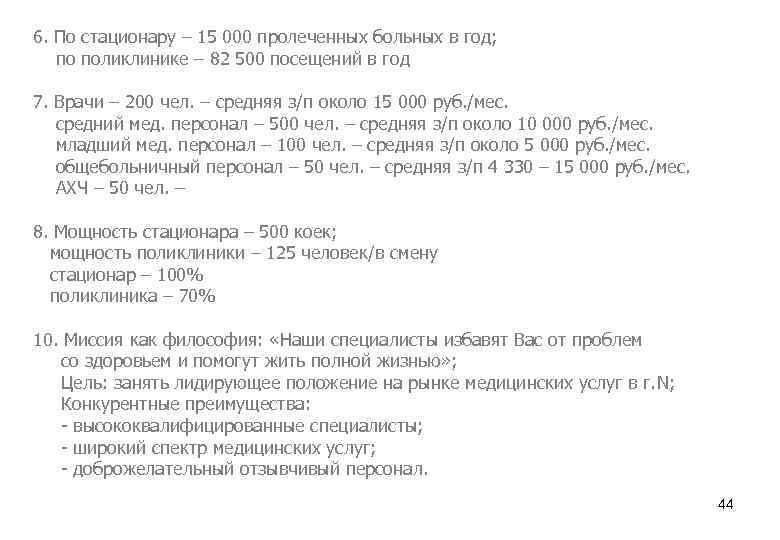 6. По стационару – 15 000 пролеченных больных в год;
по поликлинике – 82 500 посещений в год

7. Врачи – 200 чел. – средняя з/п около 15 000 руб./мес.
средний мед. персонал – 500 чел. – средняя з/п около 10 000 руб./мес.
младший мед. персонал – 100 чел. – средняя з/п около 5 000 руб./мес.
общебольничный персонал – 50 чел. – средняя з/п 4 330 – 15 000 руб./мес.
АХЧ – 50 чел. –

8. Мощность стационара – 500 коек;
мощность поликлиники – 125 человек/в смену
стационар – 100%
поликлиника – 70%

10. Миссия как философия: «Наши специалисты избавят Вас от проблем со здоровьем и помогут жить полной жизнью»;
Цель: занять лидирующее положение на рынке медицинских услуг в г.N;
Конкурентные преимущества:
- высококвалифицированные специалисты;
- широкий спектр медицинских услуг;
- доброжелательный отзывчивый персонал.

44